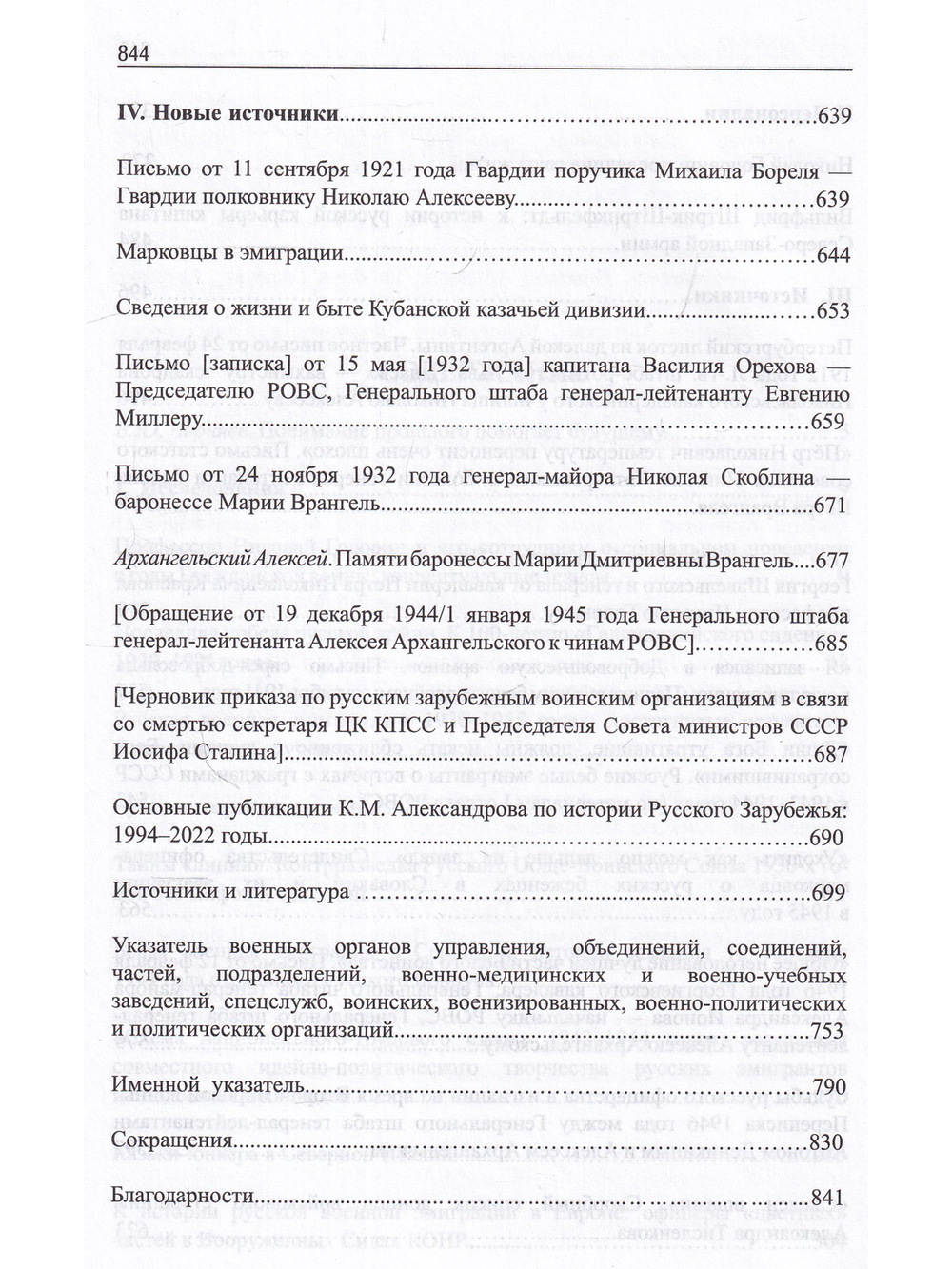 844

IV. Новые источники 639

Письмо от 11 сентября 1921 года Гвардии поручика Михаила Бореля — Гвардии полковнику Николаю Алексееву 639

Марковцы в эмиграции 644

Сведения о жизни и быте Кубанской казачьей дивизии 653

Письмо [записка] от 15 мая [1932 года] капитана Василия Орехова — Председателю РОВС, Генерального штаба генерал-лейтенанту Евгению Миллеру 659

Письмо от 24 ноября 1932 года генерал-майора Николая Скоблина — баронессе Марии Врангель 671

Архангельский Алексей. Памяти баронессы Марии Дмитриевны Врангель 677

[Обращение от 19 декабря 1944/1 января 1945 года Генерального штаба генерал-лейтенанта Алексея Архангельского к чинам РОВС] 685

[Черновик приказа по русским зарубежным воинским организациям в связи со смертью секретаря ЦК КПСС и Председателя Совета министров СССР Иосифа Сталина] 687

Основные публикации К.М. Александрова по истории Русского Зарубежья: 1994–2022 годы 690

Источники и литература 699

Указатель военных органов управления, объединений, соединений, частей, подразделений, военно-медицинских и военно-учебных заведений, спецслужб, воинских, военизированных, военно-политических и политических организаций 753

Именной указатель 790

Сокращения 830

Благодарности 841